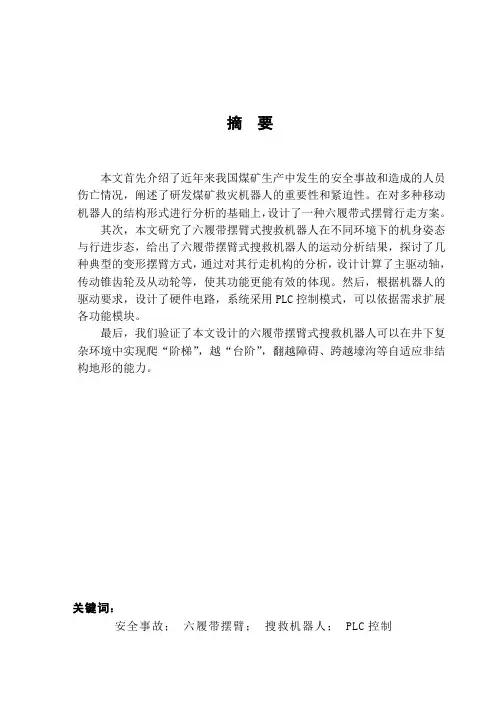 摘 要

本文首先介绍了近年来我国煤矿生产中发生的安全事故和造成的人员伤亡情况，阐述了研发煤矿救灾机器人的重要性和紧迫性。在对多种移动机器人的结构形式进行分析的基础上，设计了一种六履带式摆臂行走方案。

其次，本文研究了六履带摆臂式搜救机器人在不同环境下的机身姿态与行进步态，给出了六履带摆臂式搜救机器人的运动分析结果，探讨了几种典型的变形摆臂方式，通过对其行走机构的分析，设计计算了主驱动轴，传动锥齿轮及从动轮等，使其功能更能有效的体现。然后，根据机器人的驱动要求，设计了硬件电路，系统采用 PLC 控制模式，可以依据需求扩展各功能模块。

最后，我们验证了本文设计的六履带摆臂式搜救机器人可以在井下复杂环境中实现爬“阶梯”，越“台阶”，翻越障碍、跨越壕沟等自适应非结构地形的能力。

关键词：
安全事故； 六履带摆臂； 搜救机器人； PLC 控制